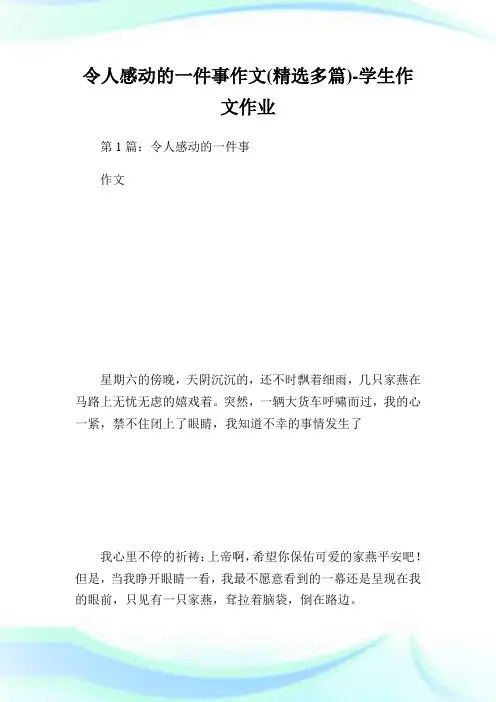 令人感动的一件事作文(精选多篇)-学生作文作业

第 1 篇：令人感动的一件事

作文

星期六的傍晚，天阴沉沉的，还不时飘着细雨，几只家燕在马路上无忧无虑的嬉戏着。突然，一辆大货车呼啸而过，我的心一紧，禁不住闭上了眼睛，我知道不幸的事情发生了

我心里不停的祈祷：上帝啊，希望你保佑可爱的家燕平安吧！但是，当我睁开眼睛一看，我最不愿意看到的一幕还是呈现在我的眼前，只见有一只家燕，耷拉着脑袋，倒在路边。